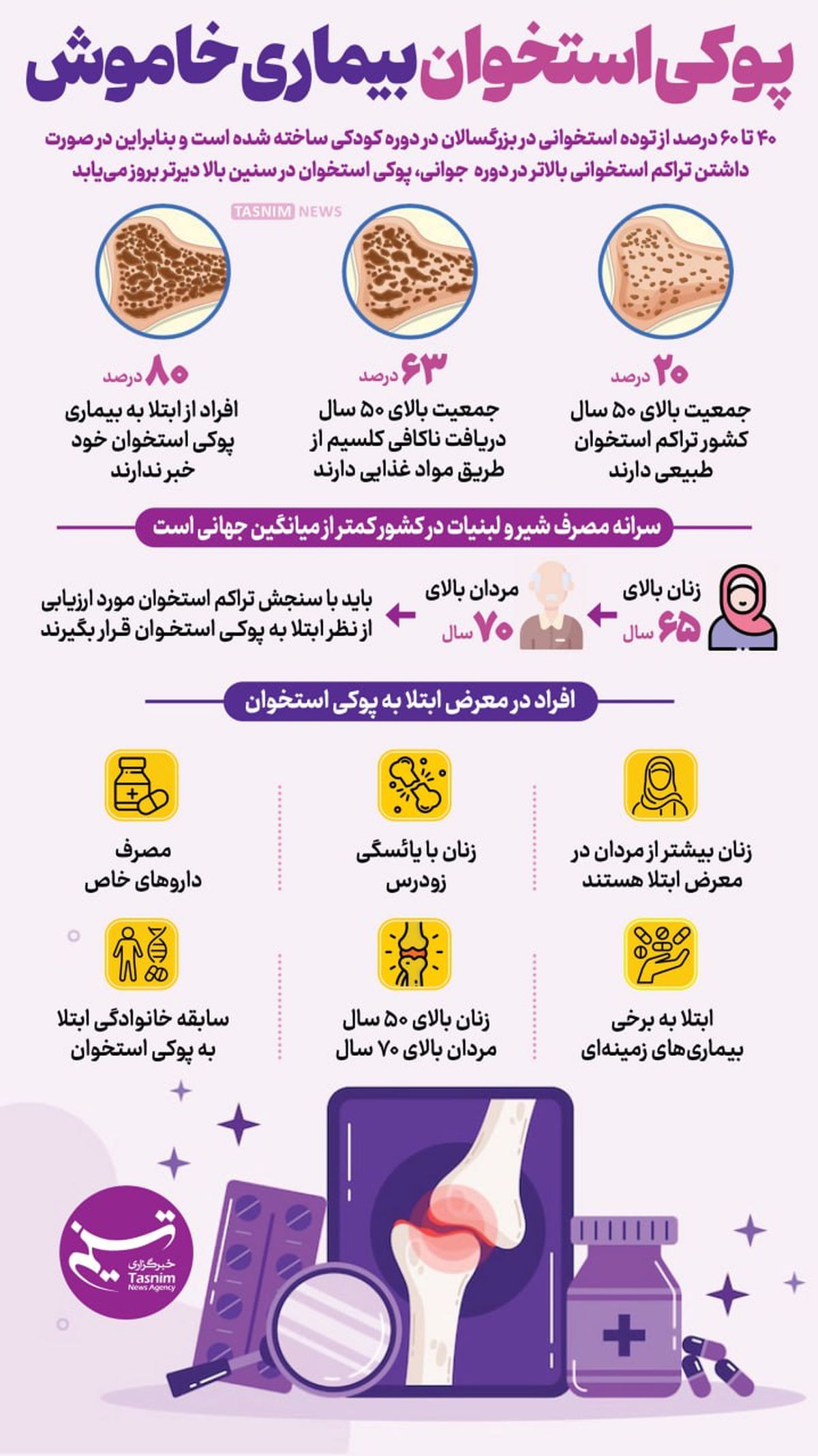 پوکی استخوان بیماری خاموش

۴۰ تا ۶۰ درصد از توده استخوانی در بزرگسالان در دوره کودکی ساخته شده است و بنابراین در صورت داشتن تراکم استخوانی بالاتر در دوره جوانی، پوکی استخوان در سنین بالا دیرتر بروز می‌یابد

TASNIM NEWS

۲۰ درصد
جمعیت بالای ۵۰ سال کشور تراکم استخوان طبیعی دارند

۶۳ درصد
جمعیت بالای ۵۰ سال دریافت ناکافی کلسیم از طریق مواد غذایی دارند

۸۰ درصد
افراد از ابتلا به بیماری پوکی استخوان خود خبر ندارند

سرانه مصرف شیر و لبنیات در کشور کمتر از میانگین جهانی است

زنان بالای ۶۵ سال

مردان بالای ۷۰ سال

باید با سنجش تراکم استخوان مورد ارزیابی از نظر ابتلا به پوکی استخوان قرار بگیرند

افراد در معرض ابتلا به پوکی استخوان

زنان بیشتر از مردان در معرض ابتلا هستند

زنان با یائسگی زودرس

مصرف داروهای خاص

ابتلا به برخی بیماری‌های زمینه‌ای

زنان بالای ۵۰ سال مردان بالای ۷۰ سال

سابقه خانوادگی ابتلا به پوکی استخوان

تسنیم
خبرگزاری
Tasnim
News Agency